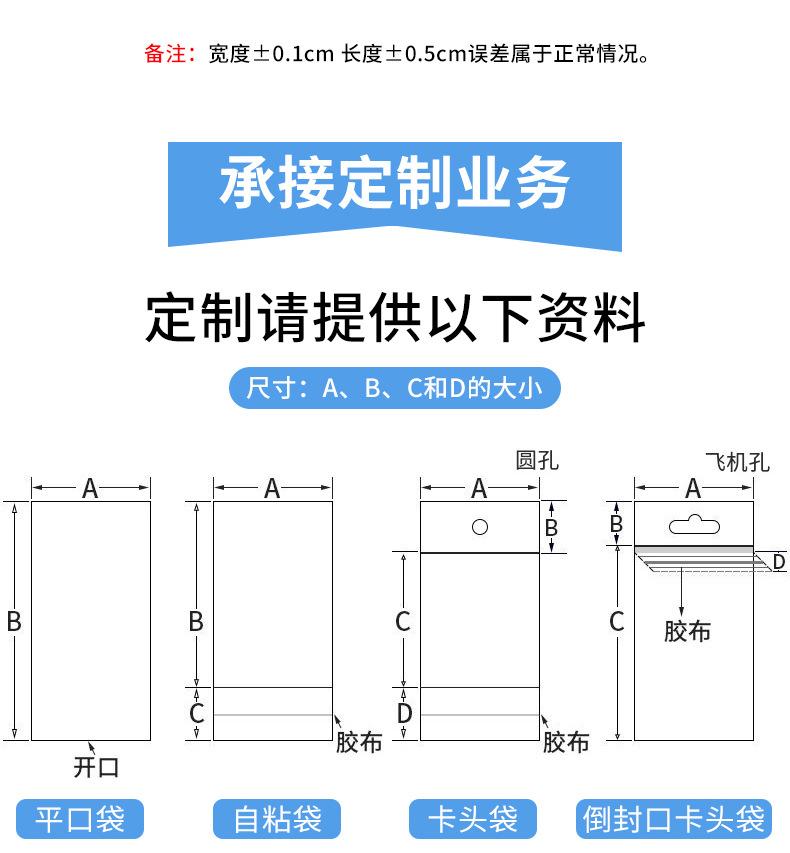 备注：宽度±0.1cm 长度±0.5cm误差属于正常情况。

承接定制业务

定制请提供以下资料

尺寸：A、B、C和D的大小

A
B
开口
平口袋

A
B
C
胶布
自粘袋

圆孔
A
B
C
D
胶布
卡头袋

飞机孔
A
B
D
C
胶布
倒封口卡头袋